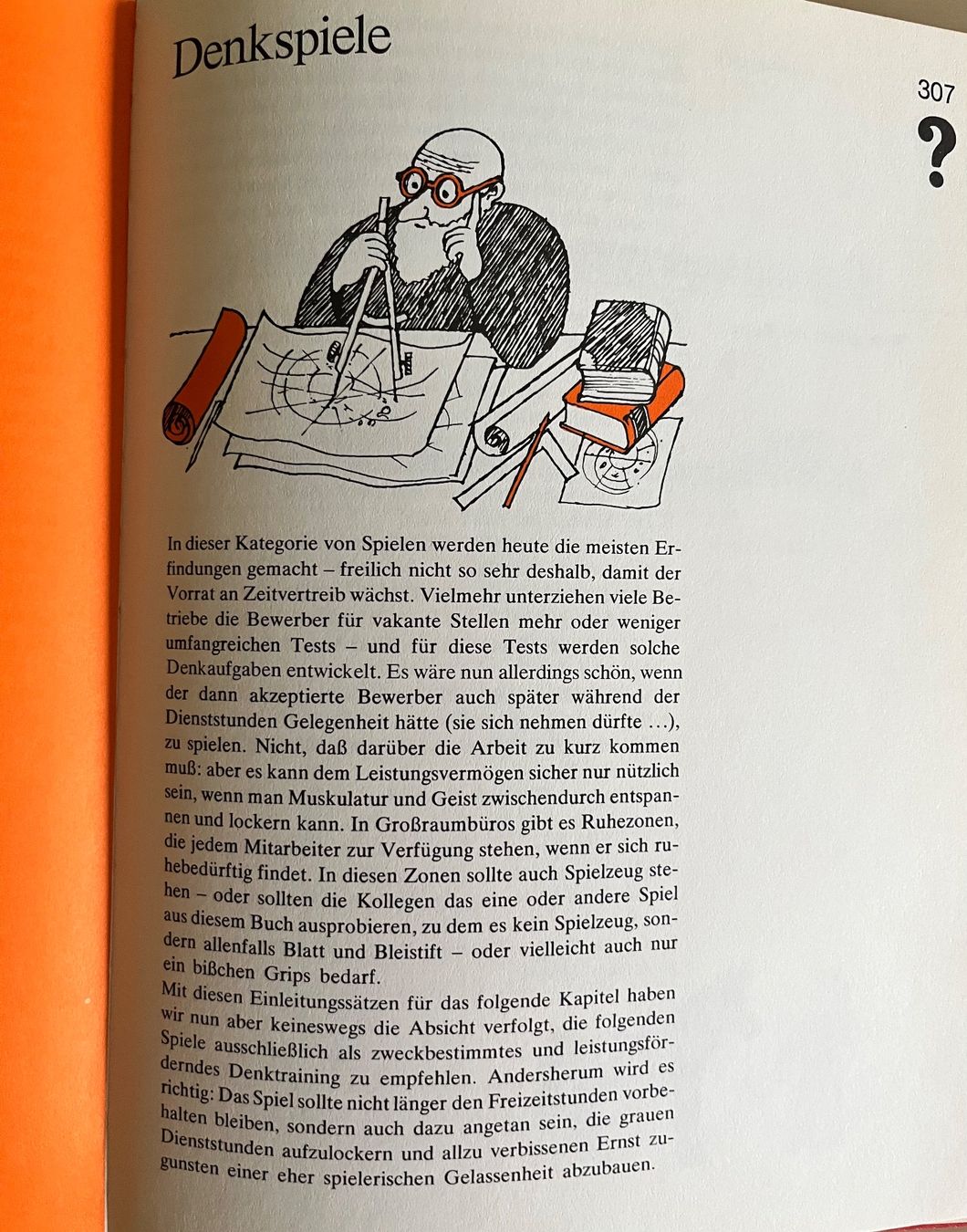 Denkspiele

307

?

In dieser Kategorie von Spielen werden heute die meisten Erfindungen gemacht – freilich nicht so sehr deshalb, damit der Vorrat an Zeitvertreib wächst. Vielmehr unterziehen viele Betriebe die Bewerber für vakante Stellen mehr oder weniger umfangreichen Tests – und für diese Tests werden solche Denkaufgaben entwickelt. Es wäre nun allerdings schön, wenn der dann akzeptierte Bewerber auch später während der Dienststunden Gelegenheit hätte (sie sich nehmen dürfte …), zu spielen. Nicht, daß darüber die Arbeit zu kurz kommen muß: aber es kann dem Leistungsvermögen sicher nur nützlich sein, wenn man Muskulatur und Geist zwischendurch entspannen und lockern kann. In Großraumbüros gibt es Ruhezonen, die jedem Mitarbeiter zur Verfügung stehen, wenn er sich ruhebedürftig findet. In diesen Zonen sollte auch Spielzeug stehen – oder sollten die Kollegen das eine oder andere Spiel aus diesem Buch ausprobieren, zu dem es kein Spielzeug, sondern allenfalls Blatt und Bleistift – oder vielleicht auch nur ein bißchen Grips bedarf.
Mit diesen Einleitungssätzen für das folgende Kapitel haben wir nun aber keineswegs die Absicht verfolgt, die folgenden Spiele ausschließlich als zweckbestimmtes und leistungsförderndes Denktraining zu empfehlen. Andersherum wird es richtig: Das Spiel sollte nicht länger den Freizeitstunden vorbehalten bleiben, sondern auch dazu angetan sein, die grauen Dienststunden aufzulockern und allzu verbissenen Ernst zugunsten einer eher spielerischen Gelassenheit abzubauen.